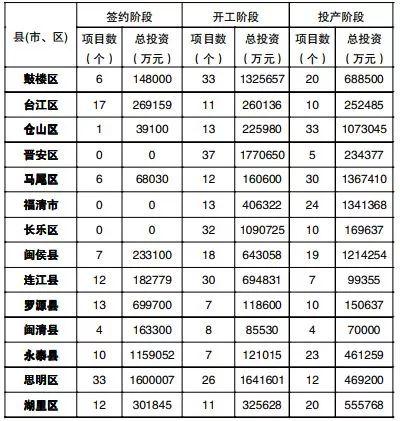 | 县(市、区) | 签约阶段 项目数（个） | 签约阶段 总投资（万元） | 开工阶段 项目数（个） | 开工阶段 总投资（万元） | 投产阶段 项目数（个） | 投产阶段 总投资（万元） |
|---|---|---|---|---|---|---|
| 鼓楼区 | 6 | 148000 | 33 | 1325657 | 20 | 688500 |
| 台江区 | 17 | 269159 | 11 | 260136 | 10 | 252485 |
| 仓山区 | 1 | 39100 | 13 | 225980 | 33 | 1073045 |
| 晋安区 | 0 | 0 | 37 | 1770650 | 5 | 234377 |
| 马尾区 | 6 | 68030 | 12 | 160600 | 30 | 1367410 |
| 福清市 | 0 | 0 | 13 | 406322 | 24 | 1341368 |
| 长乐区 | 0 | 0 | 32 | 1090725 | 10 | 169637 |
| 闽侯县 | 7 | 233100 | 18 | 643058 | 19 | 1214254 |
| 连江县 | 12 | 182779 | 30 | 694831 | 7 | 99355 |
| 罗源县 | 13 | 699700 | 7 | 118600 | 10 | 150637 |
| 闽清县 | 4 | 163300 | 8 | 85530 | 4 | 70000 |
| 永泰县 | 10 | 1159052 | 7 | 121015 | 23 | 461259 |
| 思明区 | 33 | 1600007 | 26 | 1641601 | 12 | 469200 |
| 湖里区 | 12 | 301845 | 11 | 325628 | 20 | 555768 |